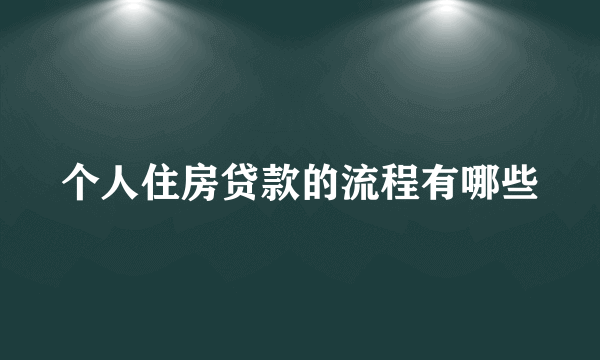 个人住房贷款的流程有哪些